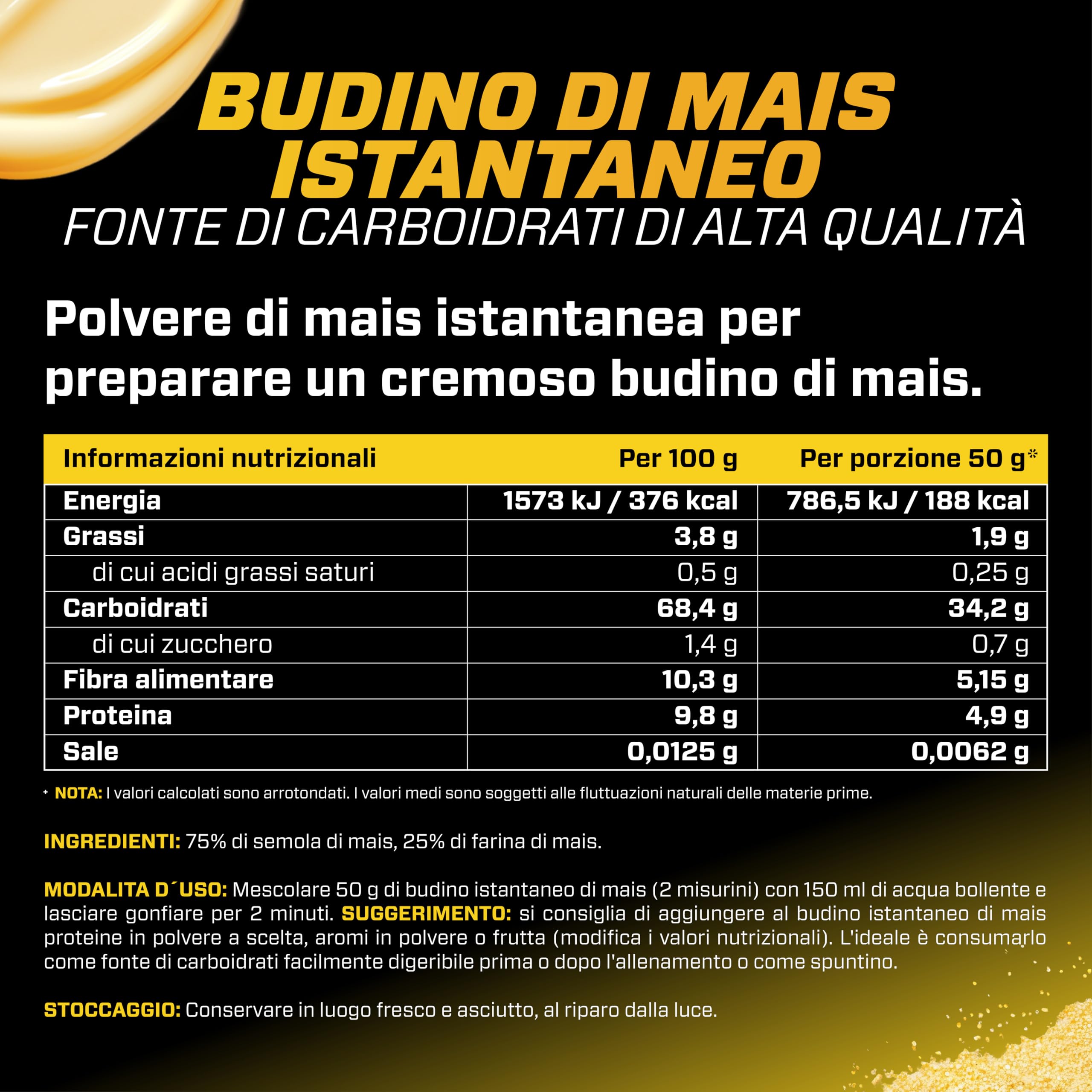 BUDINO DI MAIS ISTANTANEO
FONTE DI CARBOIDRATI DI ALTA QUALITÀ

Polvere di mais istantanea per preparare un cremoso budino di mais.

| Informazioni nutrizionali | Per 100 g | Per porzione 50 g* |
|---|---|---|
| Energia | 1573 kJ / 376 kcal | 786,5 kJ / 188 kcal |
| Grassi | 3,8 g | 1,9 g |
| di cui acidi grassi saturi | 0,5 g | 0,25 g |
| Carboidrati | 68,4 g | 34,2 g |
| di cui zucchero | 1,4 g | 0,7 g |
| Fibra alimentare | 10,3 g | 5,15 g |
| Proteina | 9,8 g | 4,9 g |
| Sale | 0,0125 g | 0,0062 g |

* NOTA: I valori calcolati sono arrotondati. I valori medi sono soggetti alle fluttuazioni naturali delle materie prime.

INGREDIENTI: 75% di semola di mais, 25% di farina di mais.

MODALITA D´USO: Mescolare 50 g di budino istantaneo di mais (2 misurini) con 150 ml di acqua bollente e lasciare gonfiare per 2 minuti. SUGGERIMENTO: si consiglia di aggiungere al budino istantaneo di mais proteine in polvere a scelta, aromi in polvere o frutta (modifica i valori nutrizionali). L'ideale è consumarlo come fonte di carboidrati facilmente digeribile prima o dopo l'allenamento o come spuntino.

STOCCAGGIO: Conservare in luogo fresco e asciutto, al riparo dalla luce.